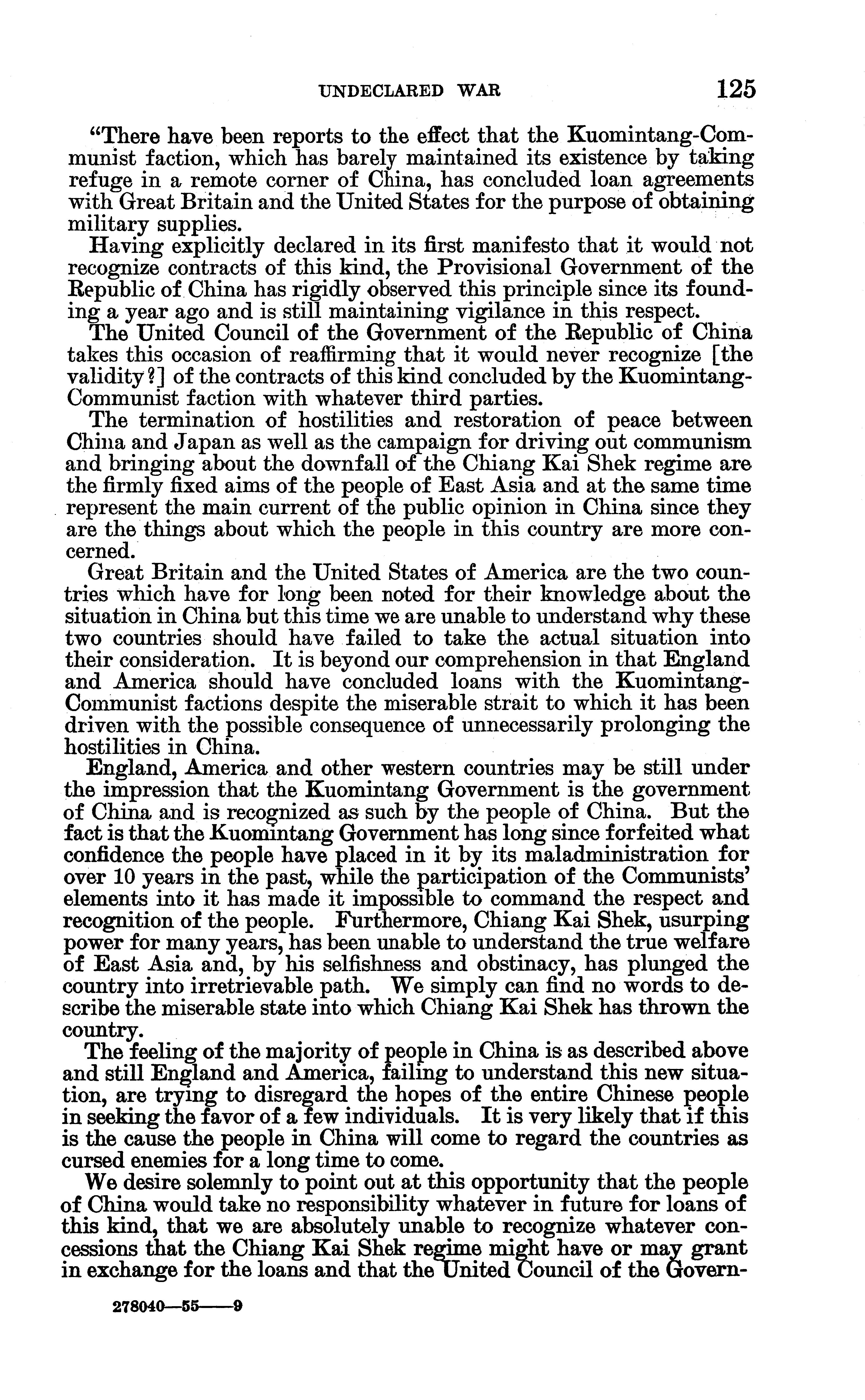 UNDECLARED WAR 125

"There have been reports to the effect that the Kuomintang-Communist faction, which has barely maintained its existence by taking refuge in a remote corner of China, has concluded loan agreements with Great Britain and the United States for the purpose of obtaining military supplies.

Having explicitly declared in its first manifesto that it would not recognize contracts of this kind, the Provisional Government of the Republic of China has rigidly observed this principle since its founding a year ago and is still maintaining vigilance in this respect.

The United Council of the Government of the Republic of China takes this occasion of reaffirming that it would never recognize [the validity?] of the contracts of this kind concluded by the Kuomintang-Communist faction with whatever third parties.

The termination of hostilities and restoration of peace between China and Japan as well as the campaign for driving out communism and bringing about the downfall of the Chiang Kai Shek regime are the firmly fixed aims of the people of East Asia and at the same time represent the main current of the public opinion in China since they are the things about which the people in this country are more concerned.

Great Britain and the United States of America are the two countries which have for long been noted for their knowledge about the situation in China but this time we are unable to understand why these two countries should have failed to take the actual situation into their consideration. It is beyond our comprehension in that England and America should have concluded loans with the Kuomintang-Communist factions despite the miserable strait to which it has been driven with the possible consequence of unnecessarily prolonging the hostilities in China.

England, America and other western countries may be still under the impression that the Kuomintang Government is the government of China and is recognized as such by the people of China. But the fact is that the Kuomintang Government has long since forfeited what confidence the people have placed in it by its maladministration for over 10 years in the past, while the participation of the Communists' elements into it has made it impossible to command the respect and recognition of the people. Furthermore, Chiang Kai Shek, usurping power for many years, has been unable to understand the true welfare of East Asia and, by his selfishness and obstinacy, has plunged the country into irretrievable path. We simply can find no words to describe the miserable state into which Chiang Kai Shek has thrown the country.

The feeling of the majority of people in China is as described above and still England and America, failing to understand this new situation, are trying to disregard the hopes of the entire Chinese people in seeking the favor of a few individuals. It is very likely that if this is the cause the people in China will come to regard the countries as cursed enemies for a long time to come.

We desire solemnly to point out at this opportunity that the people of China would take no responsibility whatever in future for loans of this kind, that we are absolutely unable to recognize whatever concessions that the Chiang Kai Shek regime might have or may grant in exchange for the loans and that the United Council of the Govern-

278040—55——9